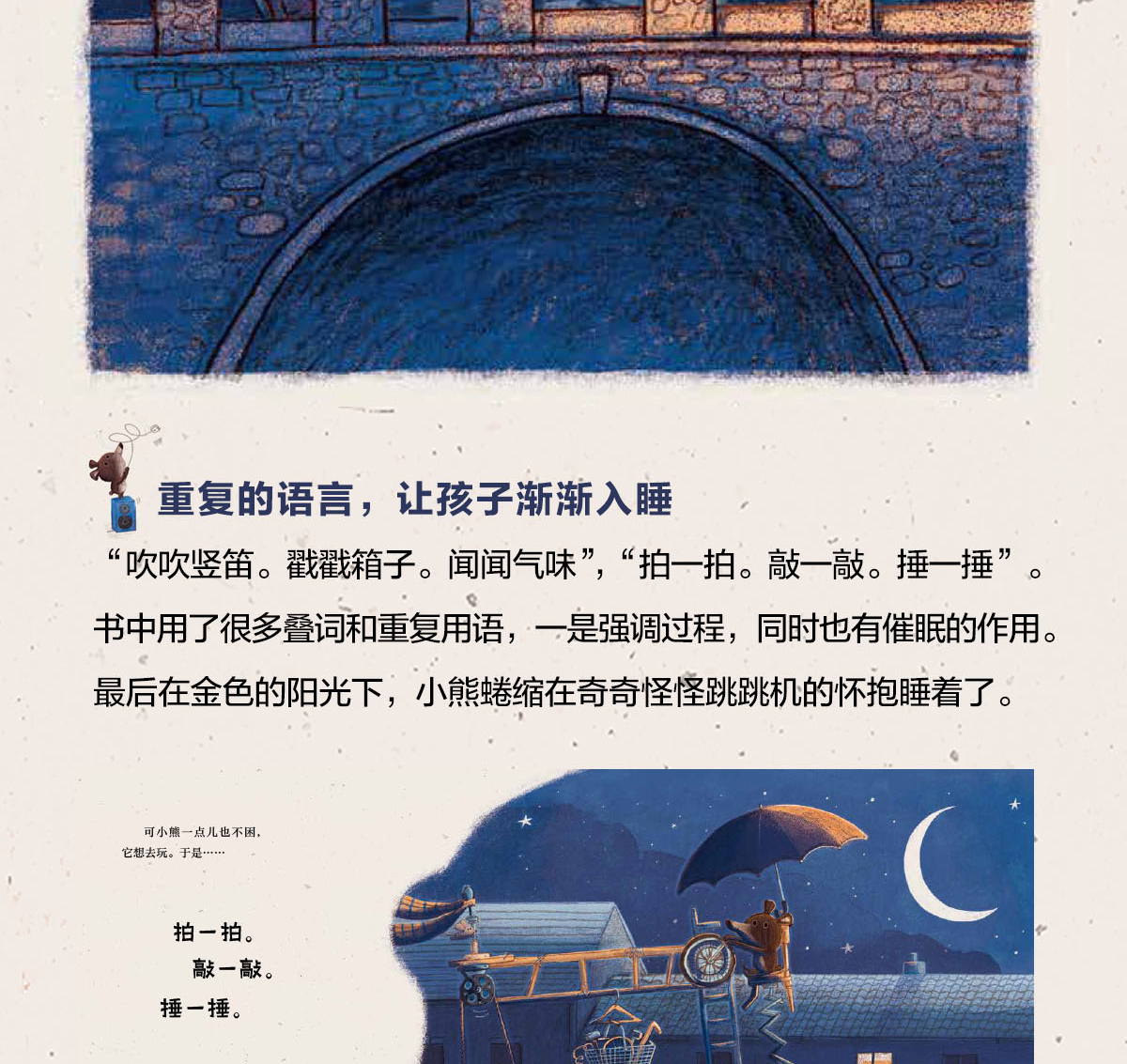 重复的语言，让孩子渐渐入睡

“吹吹竖笛。戳戳箱子。闻闻气味”，“拍一拍。敲一敲。捶一捶”。书中用了很多叠词和重复用语，一是强调过程，同时也有催眠的作用。最后在金色的阳光下，小熊蜷缩在奇奇怪怪跳跳机的怀抱睡着了。

可小熊一点儿也不困，它想去玩。于是……

拍一拍。
敲一敲。
捶一捶。